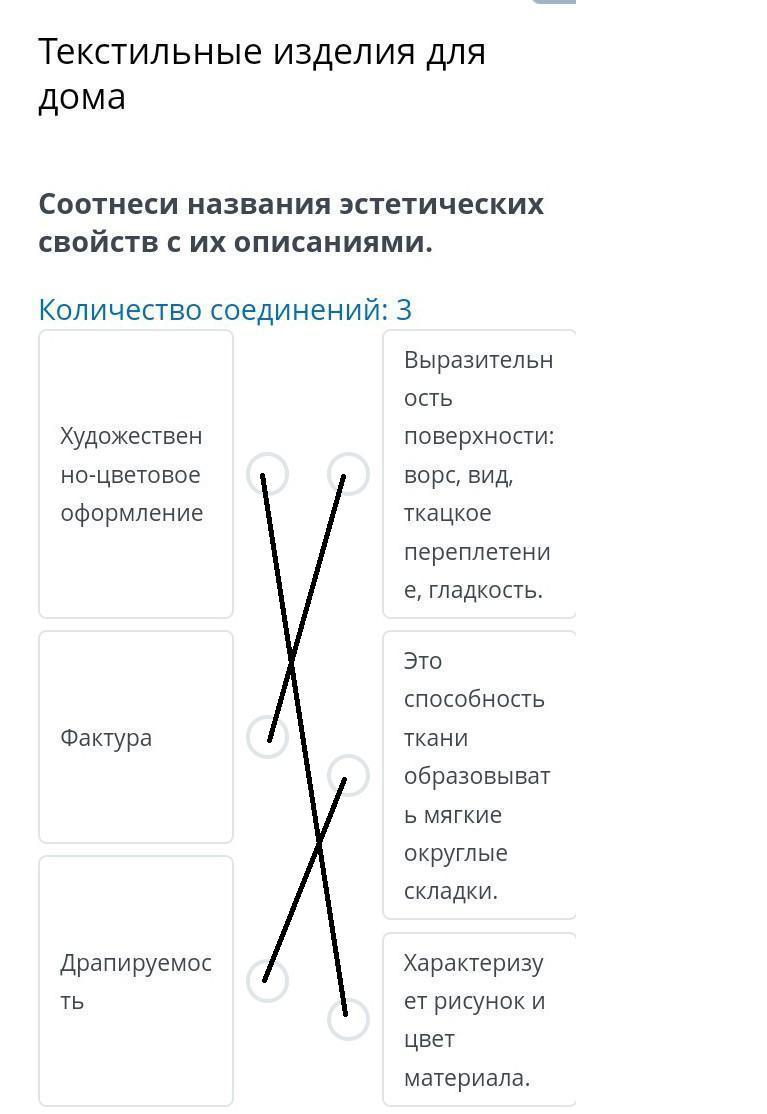 Текстильные изделия для дома

Соотнеси названия эстетических свойств с их описаниями.

Количество соединений: 3

Художественно-цветовое оформление

Фактура

Драпируемость

Выразительность поверхности: ворс, вид, ткацкое переплетение, гладкость.

Это способность ткани образовывать мягкие округлые складки.

Характеризует рисунок и цвет материала.